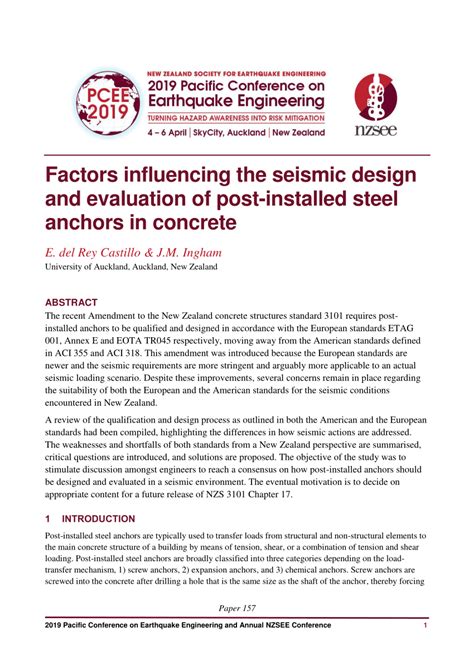 PCEE 2019

NEW ZEALAND SOCIETY FOR EARTHQUAKE ENGINEERING
2019 Pacific Conference on Earthquake Engineering
TURNING HAZARD AWARENESS INTO RISK MITIGATION
4 – 6 April | SkyCity, Auckland | New Zealand

nzsee

Factors influencing the seismic design and evaluation of post-installed steel anchors in concrete

E. del Rey Castillo & J.M. Ingham
University of Auckland, Auckland, New Zealand

ABSTRACT
The recent Amendment to the New Zealand concrete structures standard 3101 requires post-installed anchors to be qualified and designed in accordance with the European standards ETAG 001, Annex E and EOTA TR045 respectively, moving away from the American standards defined in ACI 355 and ACI 318. This amendment was introduced because the European standards are newer and the seismic requirements are more stringent and arguably more applicable to an actual seismic loading scenario. Despite these improvements, several concerns remain in place regarding the suitability of both the European and the American standards for the seismic conditions encountered in New Zealand.

A review of the qualification and design process as outlined in both the American and the European standards had been compiled, highlighting the differences in how seismic actions are addressed. The weaknesses and shortfalls of both standards from a New Zealand perspective are summarised, critical questions are introduced, and solutions are proposed. The objective of the study was to stimulate discussion amongst engineers to reach a consensus on how post-installed anchors should be designed and evaluated in a seismic environment. The eventual motivation is to decide on appropriate content for a future release of NZS 3101 Chapter 17.

1 INTRODUCTION
Post-installed steel anchors are typically used to transfer loads from structural and non-structural elements to the main concrete structure of a building by means of tension, shear, or a combination of tension and shear loading. Post-installed steel anchors are broadly classified into three categories depending on the load-transfer mechanism, 1) screw anchors, 2) expansion anchors, and 3) chemical anchors. Screw anchors are screwed into the concrete after drilling a hole that is the same size as the shaft of the anchor, thereby forcing

Paper 157

2019 Pacific Conference on Earthquake Engineering and Annual NZSEE Conference 1